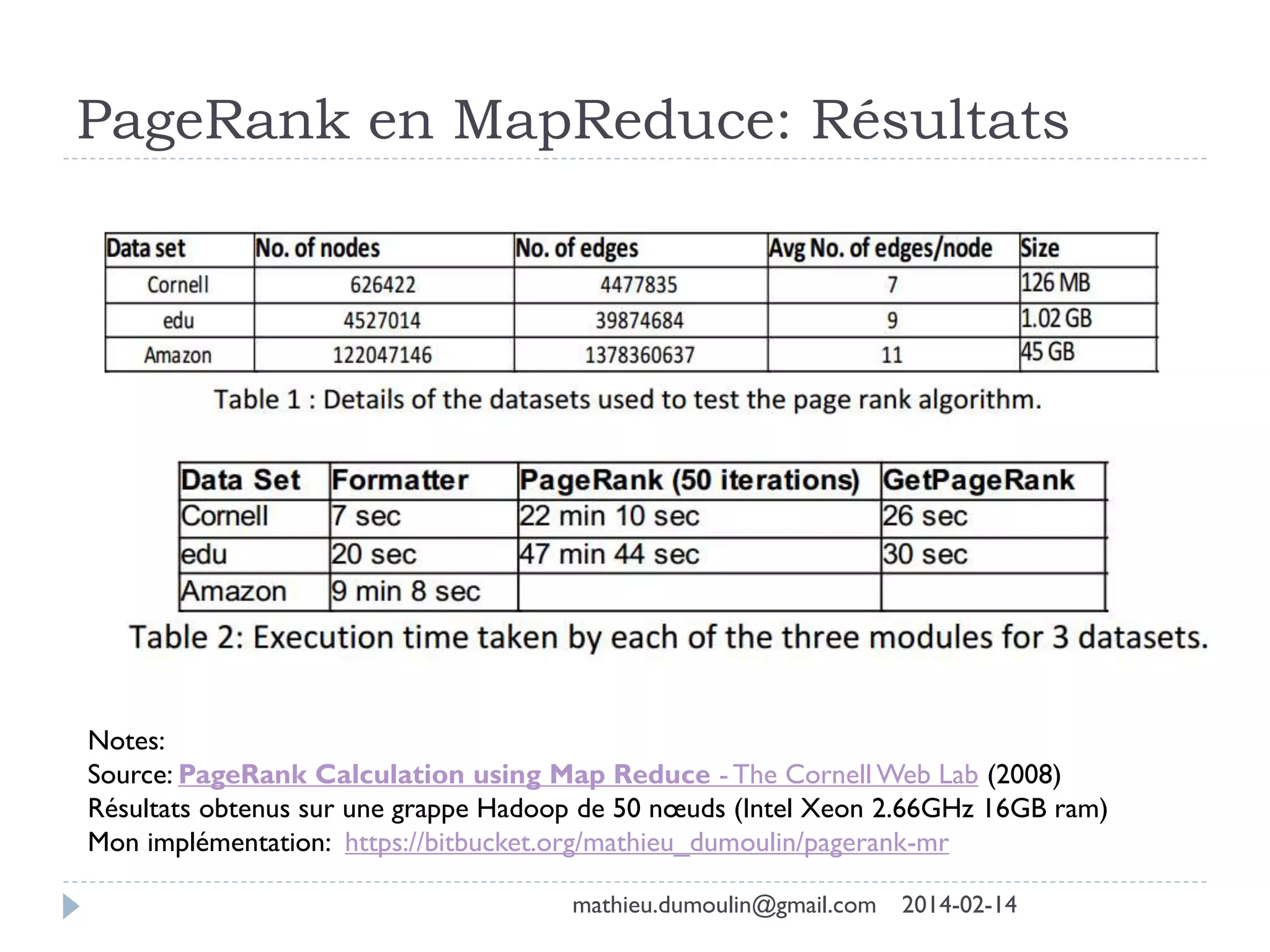 PageRank en MapReduce: Résultats

| Data set | No. of nodes | No. of edges | Avg No. of edges/node | Size |
|---|---|---|---|---|
| Cornell | 626422 | 4477835 | 7 | 126 MB |
| edu | 4527014 | 39874684 | 9 | 1.02 GB |
| Amazon | 122047146 | 1378360637 | 11 | 45 GB |

Table 1 : Details of the datasets used to test the page rank algorithm.

| Data Set | Formatter | PageRank (50 iterations) | GetPageRank |
|---|---|---|---|
| Cornell | 7 sec | 22 min 10 sec | 26 sec |
| edu | 20 sec | 47 min 44 sec | 30 sec |
| Amazon | 9 min 8 sec | | |

Table 2: Execution time taken by each of the three modules for 3 datasets.

Notes:
Source: PageRank Calculation using Map Reduce - The Cornell Web Lab (2008)
Résultats obtenus sur une grappe Hadoop de 50 nœuds (Intel Xeon 2.66GHz 16GB ram)
Mon implémentation: https://bitbucket.org/mathieu_dumoulin/pagerank-mr

mathieu.dumoulin@gmail.com 2014-02-14